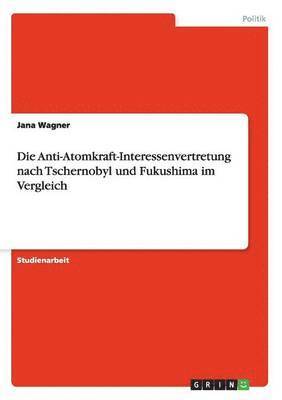 Politik

Jana Wagner

Die Anti-Atomkraft-Interessenvertretung nach Tschernobyl und Fukushima im Vergleich

Studienarbeit

GRIN